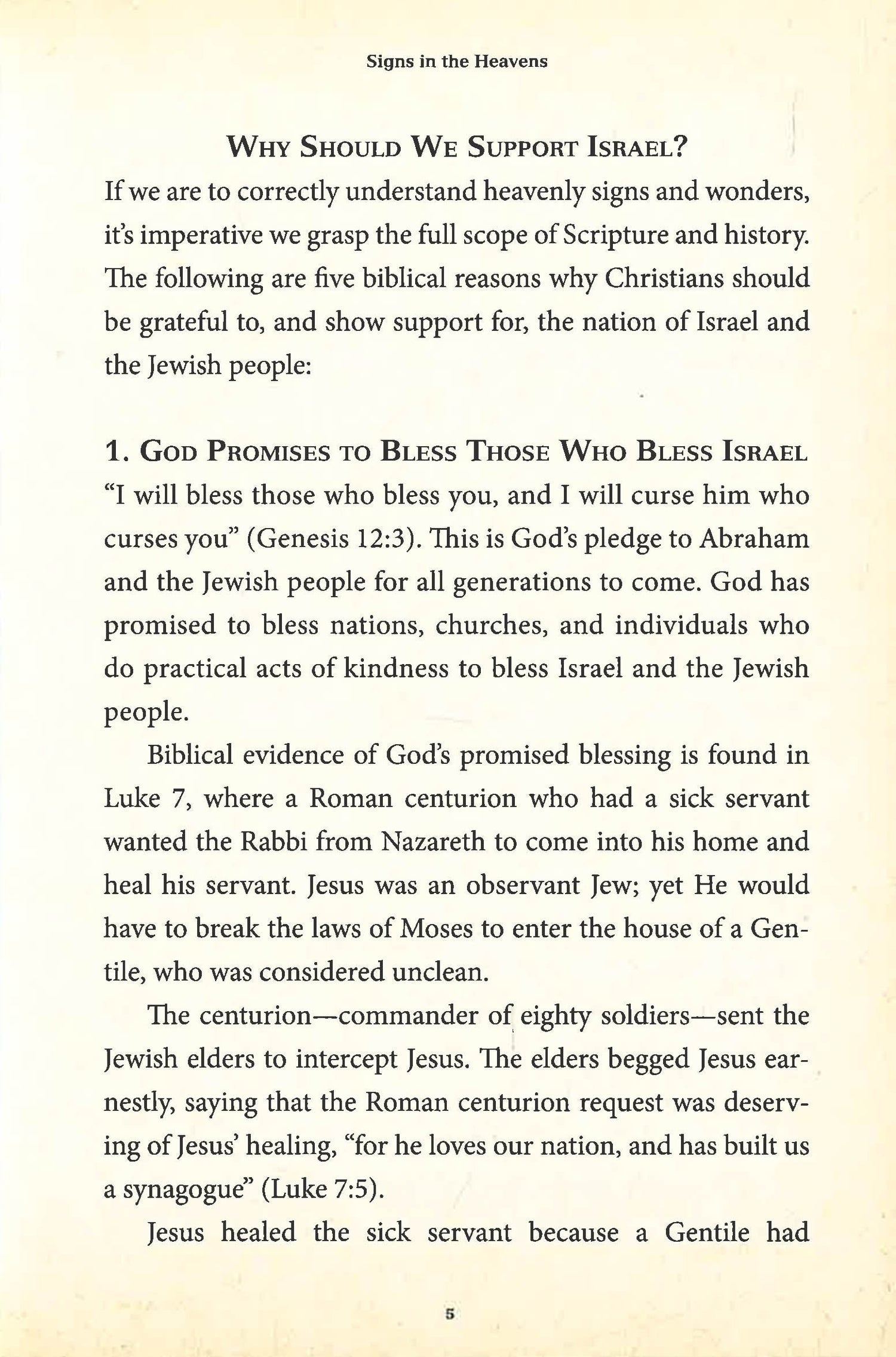 Signs in the Heavens

WHY SHOULD WE SUPPORT ISRAEL?

If we are to correctly understand heavenly signs and wonders, it's imperative we grasp the full scope of Scripture and history. The following are five biblical reasons why Christians should be grateful to, and show support for, the nation of Israel and the Jewish people:

1. GOD PROMISES TO BLESS THOSE WHO BLESS ISRAEL

"I will bless those who bless you, and I will curse him who curses you" (Genesis 12:3). This is God's pledge to Abraham and the Jewish people for all generations to come. God has promised to bless nations, churches, and individuals who do practical acts of kindness to bless Israel and the Jewish people.

Biblical evidence of God's promised blessing is found in Luke 7, where a Roman centurion who had a sick servant wanted the Rabbi from Nazareth to come into his home and heal his servant. Jesus was an observant Jew; yet He would have to break the laws of Moses to enter the house of a Gentile, who was considered unclean.

The centurion—commander of eighty soldiers—sent the Jewish elders to intercept Jesus. The elders begged Jesus earnestly, saying that the Roman centurion request was deserving of Jesus' healing, "for he loves our nation, and has built us a synagogue" (Luke 7:5).

Jesus healed the sick servant because a Gentile had

5